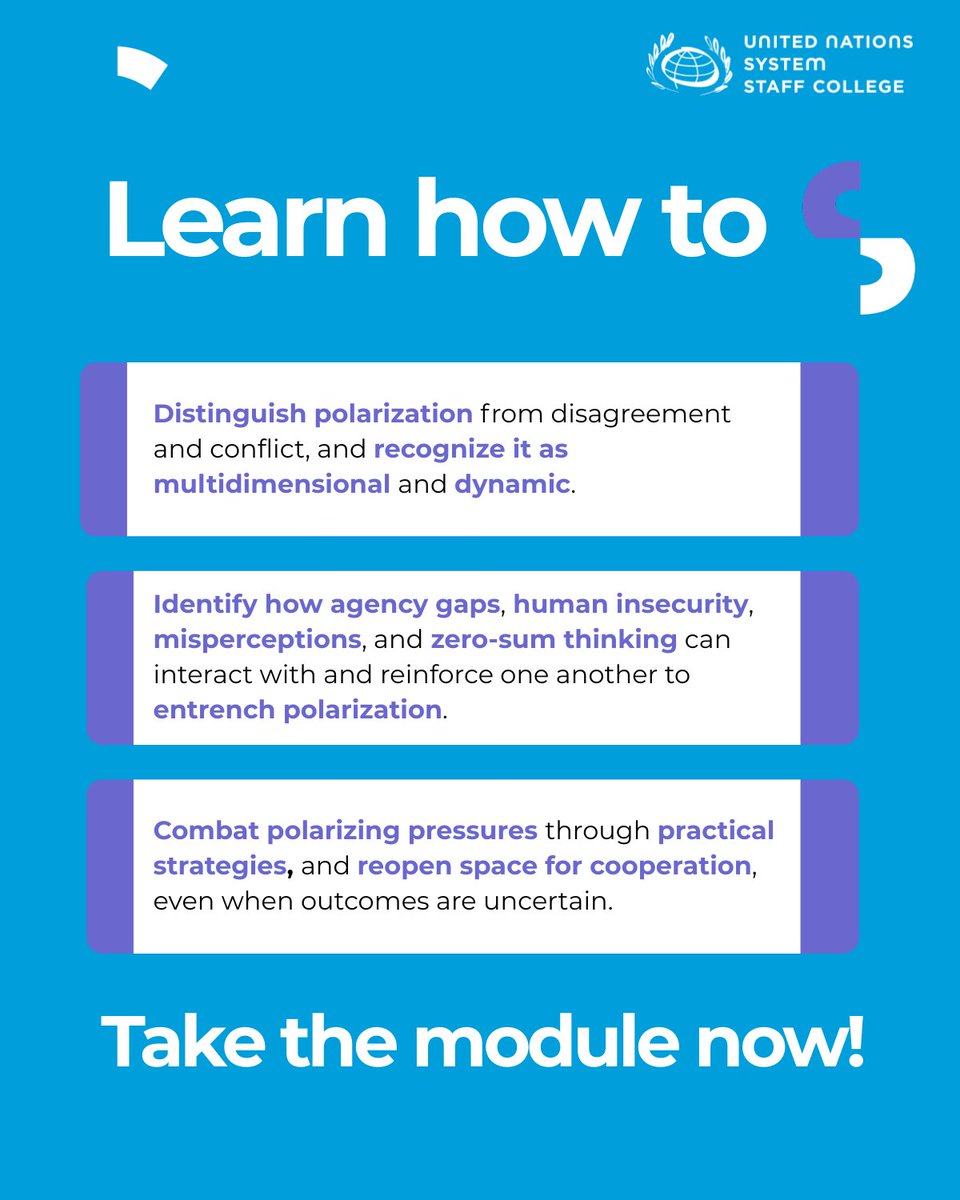 UNITED NATIONS SYSTEM STAFF COLLEGE

Learn how to

Distinguish polarization from disagreement and conflict, and recognize it as multidimensional and dynamic.

Identify how agency gaps, human insecurity, misperceptions, and zero-sum thinking can interact with and reinforce one another to entrench polarization.

Combat polarizing pressures through practical strategies, and reopen space for cooperation, even when outcomes are uncertain.

Take the module now!